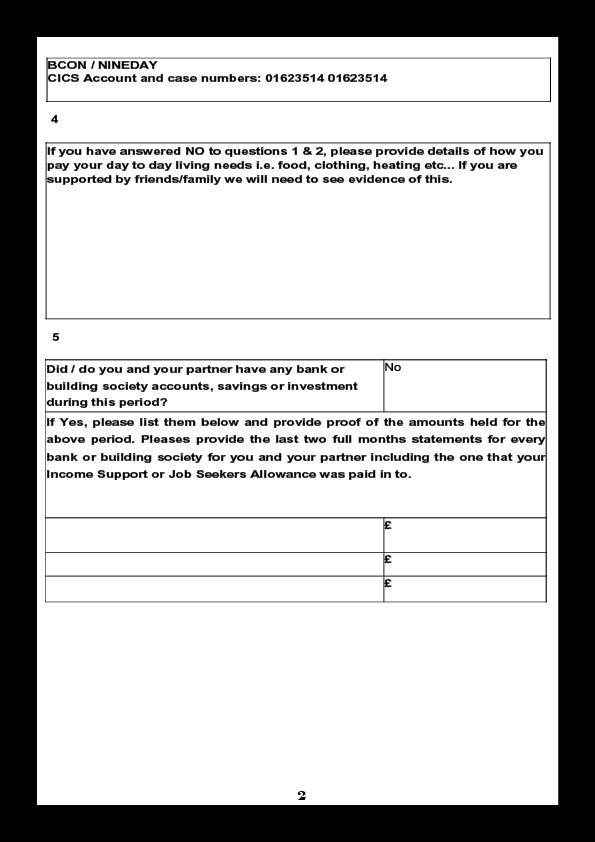 BCON / NINEDAY
CICS Account and case numbers: 01623514 01623514

4

If you have answered NO to questions 1 & 2, please provide details of how you pay your day to day living needs i.e. food, clothing, heating etc... If you are supported by friends/family we will need to see evidence of this.

5

| Did / do you and your partner have any bank or building society accounts, savings or investment during this period? | No |
|---|---|
| If Yes, please list them below and provide proof of the amounts held for the above period. Pleases provide the last two full months statements for every bank or building society for you and your partner including the one that your Income Support or Job Seekers Allowance was paid in to. | |
| | £ |
| | £ |
| | £ |

2